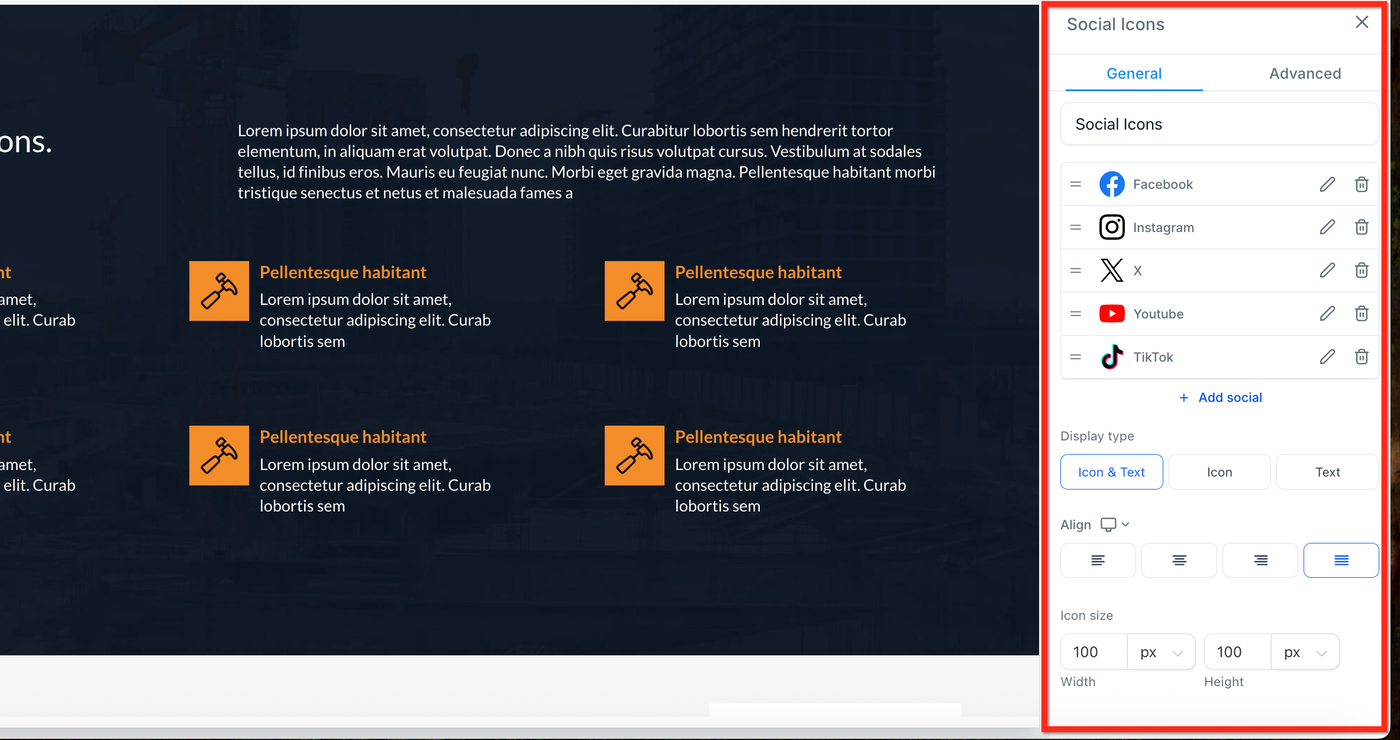 ons.

Lorem ipsum dolor sit amet, consectetur adipiscing elit. Curabitur lobortis sem hendrerit tortor elementum, in aliquam erat volutpat. Donec a nibh quis risus volutpat cursus. Vestibulum at sodales tellus, id finibus eros. Mauris eu feugiat nunc. Morbi eget gravida magna. Pellentesque habitant morbi tristique senectus et netus et malesuada fames a

nt
amet,
elit. Curab

Pellentesque habitant
Lorem ipsum dolor sit amet, consectetur adipiscing elit. Curab lobortis sem

Pellentesque habitant
Lorem ipsum dolor sit amet, consectetur adipiscing elit. Curab lobortis sem

nt
amet,
elit. Curab

Pellentesque habitant
Lorem ipsum dolor sit amet, consectetur adipiscing elit. Curab lobortis sem

Pellentesque habitant
Lorem ipsum dolor sit amet, consectetur adipiscing elit. Curab lobortis sem

Social Icons

General
Advanced

Social Icons

Facebook
Instagram
X
Youtube
TikTok

+ Add social

Display type
Icon & Text
Icon
Text

Align

Icon size
100 px
100 px
Width
Height